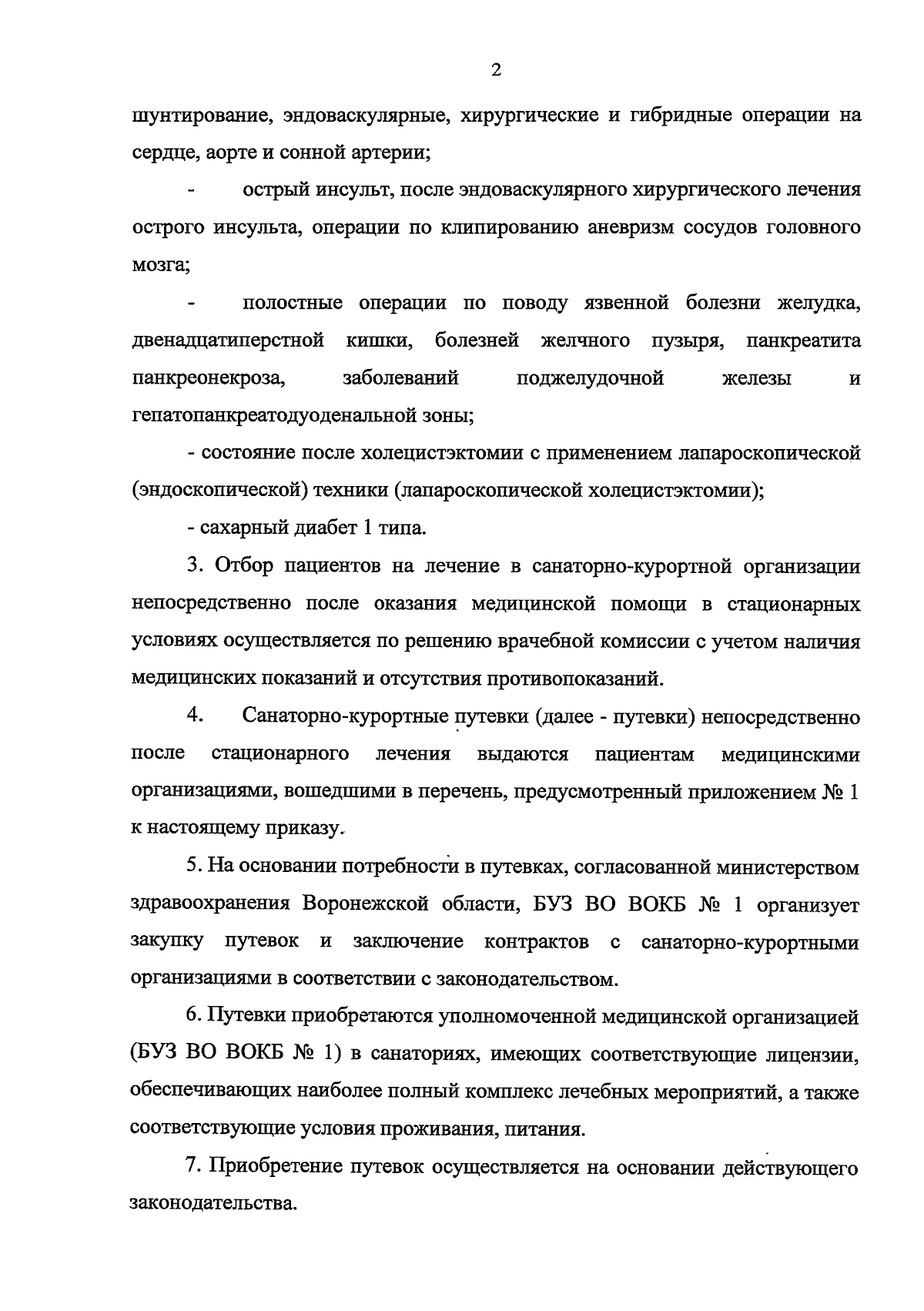 2

шунтирование, эндоваскулярные, хирургические и гибридные операции на сердце, аорте и сонной артерии;

- острый инсульт, после эндоваскулярного хирургического лечения острого инсульта, операции по клипированию аневризм сосудов головного мозга;

- полостные операции по поводу язвенной болезни желудка, двенадцатиперстной кишки, болезней желчного пузыря, панкреатита панкреонекроза, заболеваний поджелудочной железы и гепатопанкреатодуоденальной зоны;

- состояние после холецистэктомии с применением лапароскопической (эндоскопической) техники (лапароскопической холецистэктомии);

- сахарный диабет 1 типа.

3. Отбор пациентов на лечение в санаторно-курортной организации непосредственно после оказания медицинской помощи в стационарных условиях осуществляется по решению врачебной комиссии с учетом наличия медицинских показаний и отсутствия противопоказаний.

4. Санаторно-курортные путевки (далее - путевки) непосредственно после стационарного лечения выдаются пациентам медицинскими организациями, вошедшими в перечень, предусмотренный приложением № 1 к настоящему приказу.

5. На основании потребности в путевках, согласованной министерством здравоохранения Воронежской области, БУЗ ВО ВОКБ № 1 организует закупку путевок и заключение контрактов с санаторно-курортными организациями в соответствии с законодательством.

6. Путевки приобретаются уполномоченной медицинской организацией (БУЗ ВО ВОКБ № 1) в санаториях, имеющих соответствующие лицензии, обеспечивающих наиболее полный комплекс лечебных мероприятий, а также соответствующие условия проживания, питания.

7. Приобретение путевок осуществляется на основании действующего законодательства.